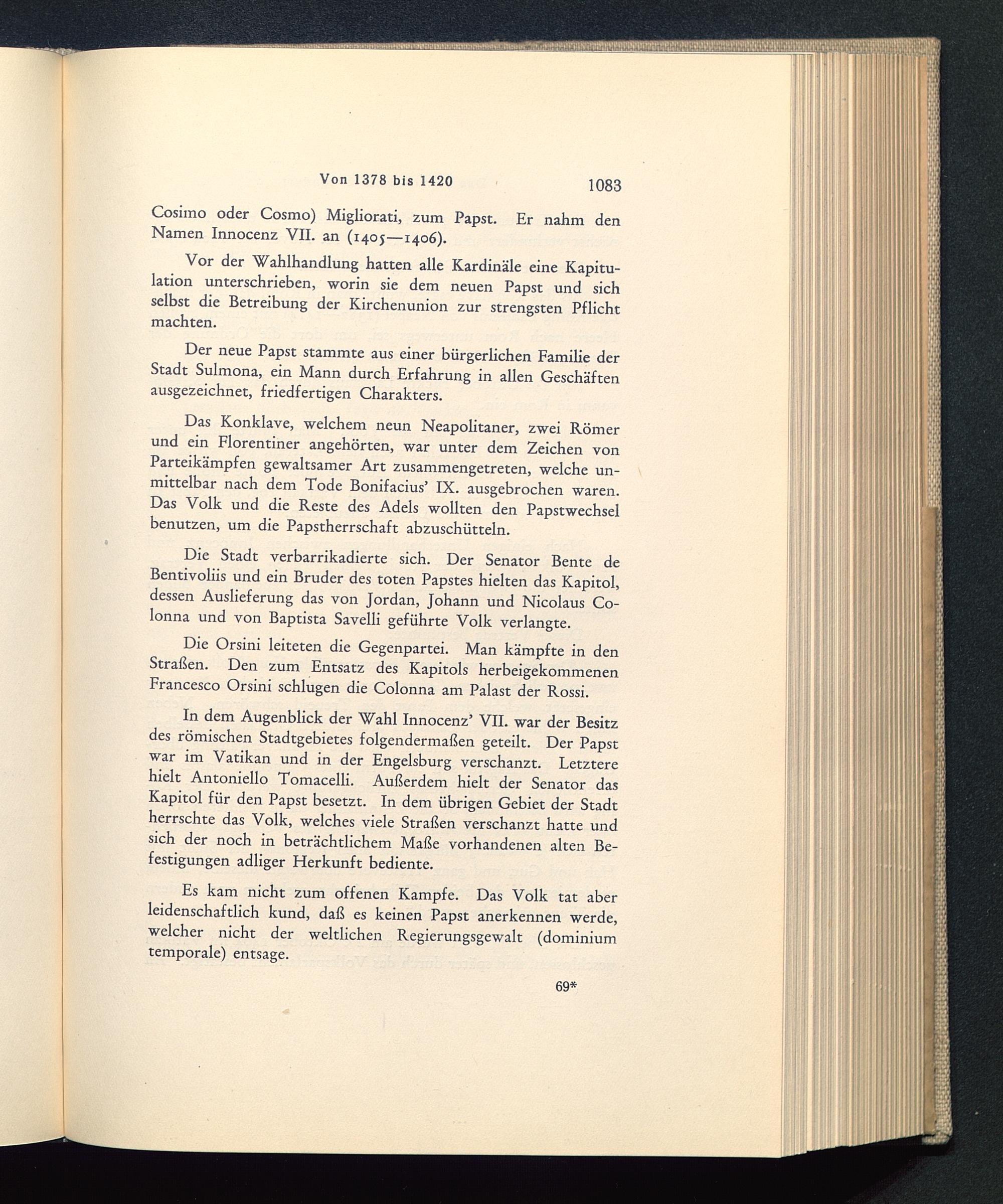 Von 1378 bis 1420 1083

Cosimo oder Cosmo) Migliorati, zum Papst. Er nahm den Namen Innocenz VII. an (1405—1406).

Vor der Wahlhandlung hatten alle Kardinäle eine Kapitulation unterschrieben, worin sie dem neuen Papst und sich selbst die Betreibung der Kirchenunion zur strengsten Pflicht machten.

Der neue Papst stammte aus einer bürgerlichen Familie der Stadt Sulmona, ein Mann durch Erfahrung in allen Geschäften ausgezeichnet, friedfertigen Charakters.

Das Konklave, welchem neun Neapolitaner, zwei Römer und ein Florentiner angehörten, war unter dem Zeichen von Parteikämpfen gewaltsamer Art zusammengetreten, welche unmittelbar nach dem Tode Bonifacius' IX. ausgebrochen waren. Das Volk und die Reste des Adels wollten den Papstwechsel benutzen, um die Papstherrschaft abzuschütteln.

Die Stadt verbarrikadierte sich. Der Senator Bente de Bentivoliis und ein Bruder des toten Papstes hielten das Kapitol, dessen Auslieferung das von Jordan, Johann und Nicolaus Colonna und von Baptista Savelli geführte Volk verlangte.

Die Orsini leiteten die Gegenpartei. Man kämpfte in den Straßen. Den zum Entsatz des Kapitols herbeigekommenen Francesco Orsini schlugen die Colonna am Palast der Rossi.

In dem Augenblick der Wahl Innocenz' VII. war der Besitz des römischen Stadtgebietes folgendermaßen geteilt. Der Papst war im Vatikan und in der Engelsburg verschanzt. Letztere hielt Antoniello Tomacelli. Außerdem hielt der Senator das Kapitol für den Papst besetzt. In dem übrigen Gebiet der Stadt herrschte das Volk, welches viele Straßen verschanzt hatte und sich der noch in beträchtlichem Maße vorhandenen alten Befestigungen adliger Herkunft bediente.

Es kam nicht zum offenen Kampfe. Das Volk tat aber leidenschaftlich kund, daß es keinen Papst anerkennen werde, welcher nicht der weltlichen Regierungsgewalt (dominium temporale) entsage.

69*